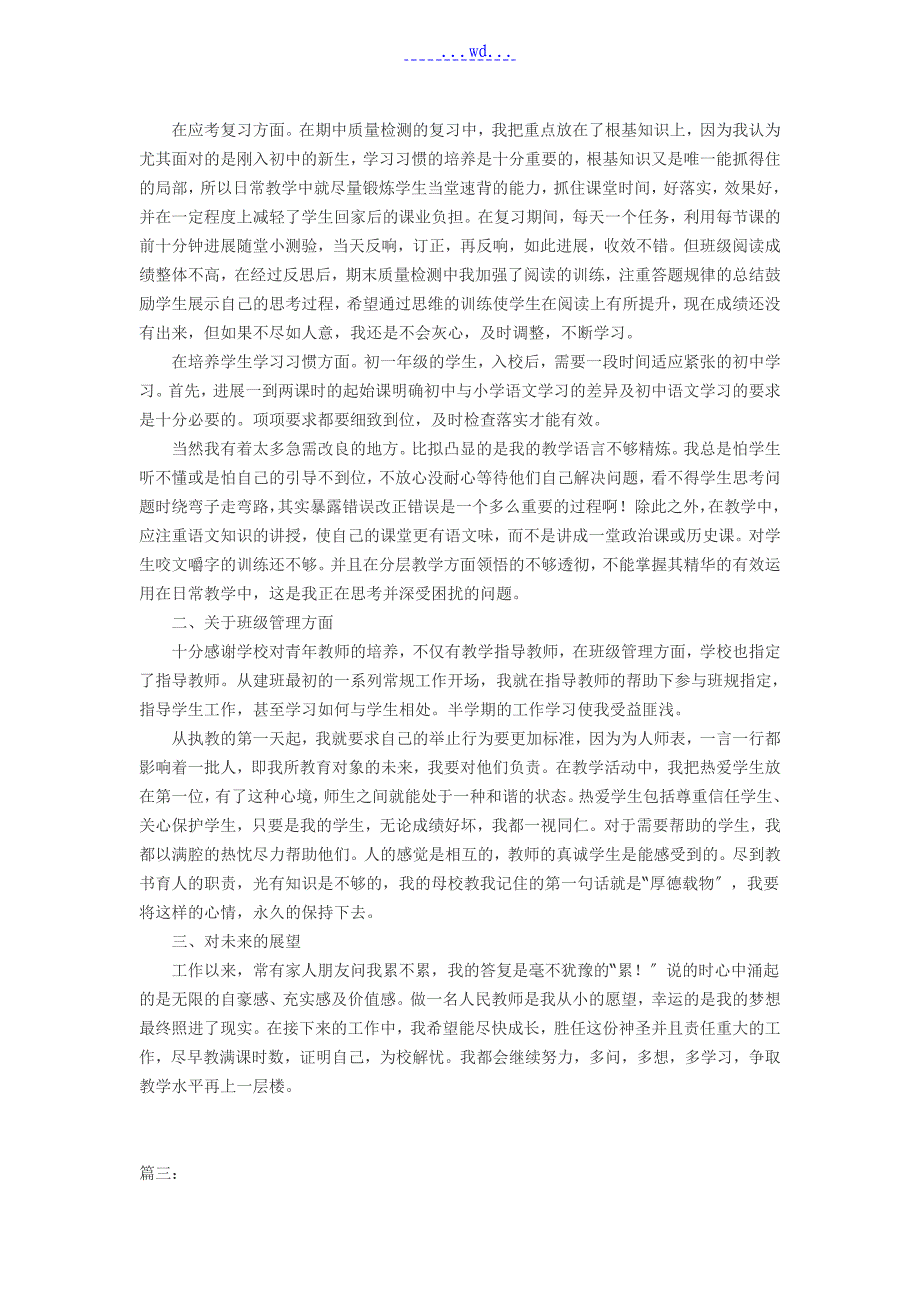 ...wd...

在应考复习方面。在期中质量检测的复习中，我把重点放在了根基知识上，因为我认为尤其面对的是刚入初中的新生，学习习惯的培养是十分重要的，根基知识又是唯一能抓得住的局部，所以日常教学中就尽量锻炼学生当堂速背的能力，抓住课堂时间，好落实，效果好，并在一定程度上减轻了学生回家后的课业负担。在复习期间，每天一个任务，利用每节课的前十分钟进展随堂小测验，当天反响，订正，再反响，如此进展，收效不错。但班级阅读成绩整体不高，在经过反思后，期末质量检测中我加强了阅读的训练，注重答题规律的总结鼓励学生展示自己的思考过程，希望通过思维的训练使学生在阅读上有所提升，现在成绩还没有出来，但如果不尽如人意，我还是不会灰心，及时调整，不断学习。

在培养学生学习习惯方面。初一年级的学生，入校后，需要一段时间适应紧张的初中学习。首先，进展一到两课时的起始课明确初中与小学语文学习的差异及初中语文学习的要求是十分必要的。项项要求都要细致到位，及时检查落实才能有效。

当然我有着太多急需改良的地方。比拟凸显的是我的教学语言不够精炼。我总是怕学生听不懂或是怕自己的引导不到位，不放心没耐心等待他们自己解决问题，看不得学生思考问题时绕弯子走弯路，其实暴露错误改正错误是一个多么重要的过程啊！除此之外，在教学中，应注重语文知识的讲授，使自己的课堂更有语文味，而不是讲成一堂政治课或历史课。对学生咬文嚼字的训练还不够。并且在分层教学方面领悟的不够透彻，不能掌握其精华的有效运用在日常教学中，这是我正在思考并深受困扰的问题。

二、关于班级管理方面

十分感谢学校对青年教师的培养，不仅有教学指导教师，在班级管理方面，学校也指定了指导教师。从建班最初的一系列常规工作开场，我就在指导教师的帮助下参与班规指定，指导学生工作，甚至学习如何与学生相处。半学期的工作学习使我受益匪浅。

从执教的第一天起，我就要求自己的举止行为要更加标准，因为为人师表，一言一行都影响着一批人，即我所教育对象的未来，我要对他们负责。在教学活动中，我把热爱学生放在第一位，有了这种心境，师生之间就能处于一种和谐的状态。热爱学生包括尊重信任学生、关心保护学生，只要是我的学生，无论成绩好坏，我都一视同仁。对于需要帮助的学生，我都以满腔的热忱尽力帮助他们。人的感觉是相互的，教师的真诚学生是能感受到的。尽到教书育人的职责，光有知识是不够的，我的母校教我记住的第一句话就是"厚德载物"，我要将这样的心情，永久的保持下去。

三、对未来的展望

工作以来，常有家人朋友问我累不累，我的答复是毫不犹豫的"累！"说的时心中涌起的是无限的自豪感、充实感及价值感。做一名人民教师是我从小的愿望，幸运的是我的梦想最终照进了现实。在接下来的工作中，我希望能尽快成长，胜任这份神圣并且责任重大的工作，尽早教满课时数，证明自己，为校解忧。我都会继续努力，多问，多想，多学习，争取教学水平再上一层楼。

篇三：